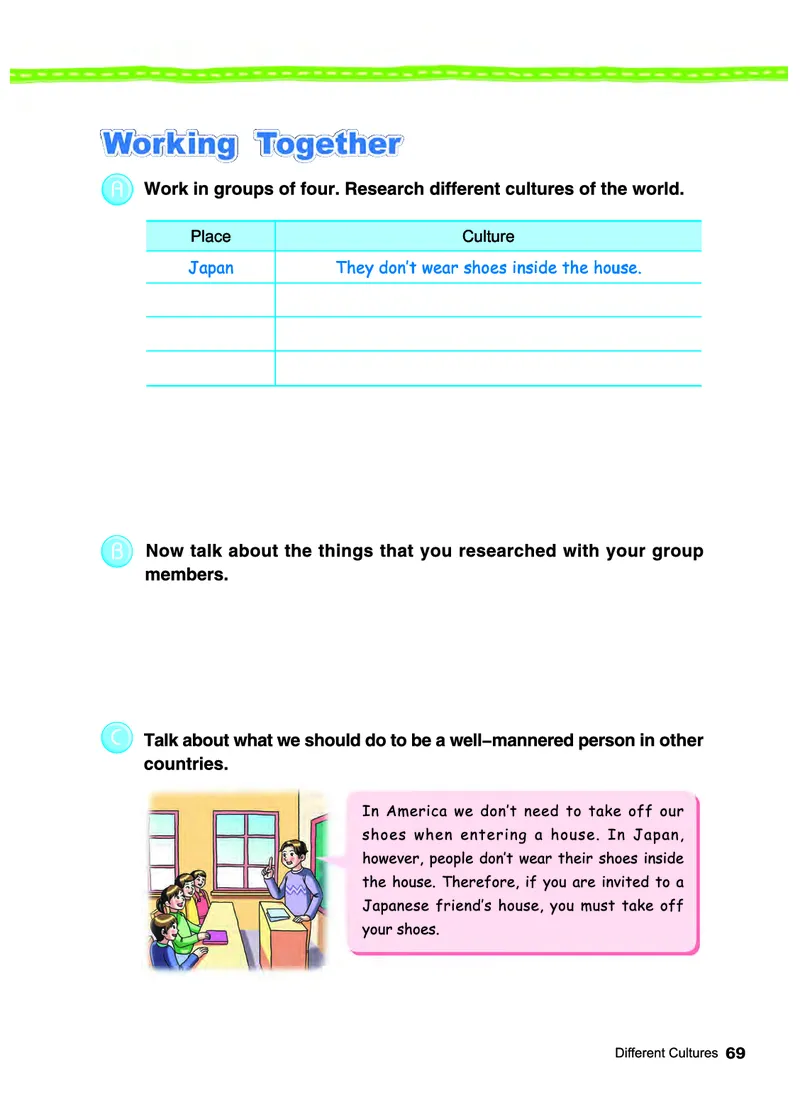 Working Together

A Work in groups of four. Research different cultures of the world.

| Place | Culture |
|---|---|
| Japan | They don't wear shoes inside the house. |
| | |
| | |
| | |

B Now talk about the things that you researched with your group members.

C Talk about what we should do to be a well-mannered person in other countries.

In America we don't need to take off our shoes when entering a house. In Japan, however, people don't wear their shoes inside the house. Therefore, if you are invited to a Japanese friend's house, you must take off your shoes.

Different Cultures 69